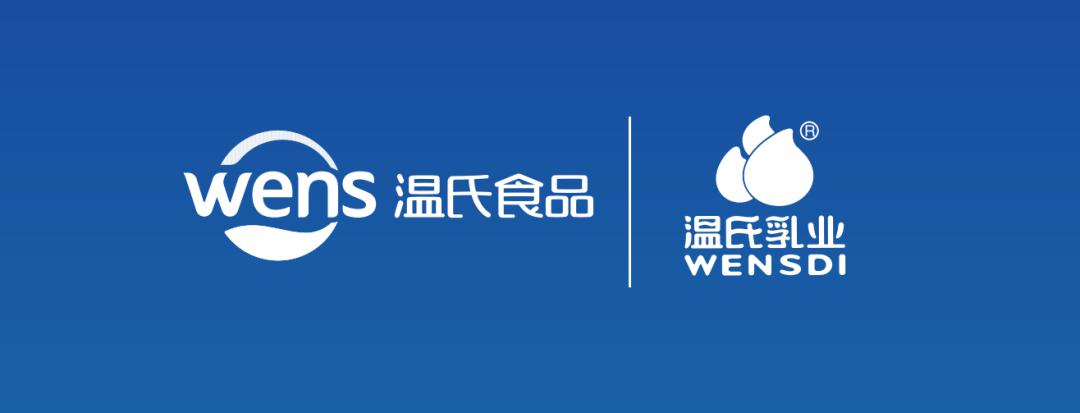 wens 温氏食品

®
温氏乳业
WENSDI